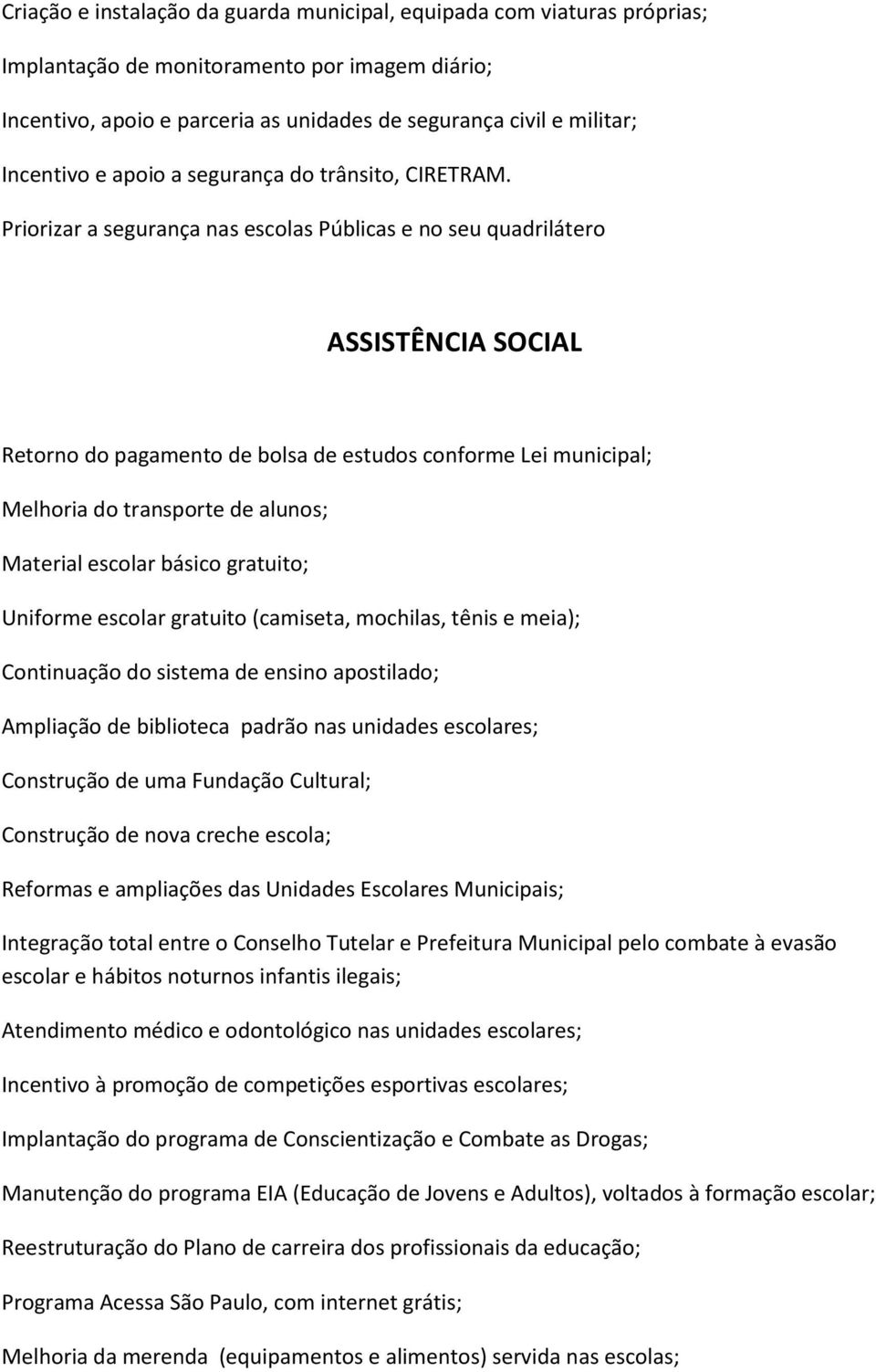 Criação e instalação da guarda municipal, equipada com viaturas próprias;

Implantação de monitoramento por imagem diário;

Incentivo, apoio e parceria as unidades de segurança civil e militar;

Incentivo e apoio a segurança do trânsito, CIRETRAM.

Priorizar a segurança nas escolas Públicas e no seu quadrilátero

ASSISTÊNCIA SOCIAL

Retorno do pagamento de bolsa de estudos conforme Lei municipal;

Melhoria do transporte de alunos;

Material escolar básico gratuito;

Uniforme escolar gratuito (camiseta, mochilas, tênis e meia);

Continuação do sistema de ensino apostilado;

Ampliação de biblioteca padrão nas unidades escolares;

Construção de uma Fundação Cultural;

Construção de nova creche escola;

Reformas e ampliações das Unidades Escolares Municipais;

Integração total entre o Conselho Tutelar e Prefeitura Municipal pelo combate à evasão escolar e hábitos noturnos infantis ilegais;

Atendimento médico e odontológico nas unidades escolares;

Incentivo à promoção de competições esportivas escolares;

Implantação do programa de Conscientização e Combate as Drogas;

Manutenção do programa EIA (Educação de Jovens e Adultos), voltados à formação escolar;

Reestruturação do Plano de carreira dos profissionais da educação;

Programa Acessa São Paulo, com internet grátis;

Melhoria da merenda (equipamentos e alimentos) servida nas escolas;